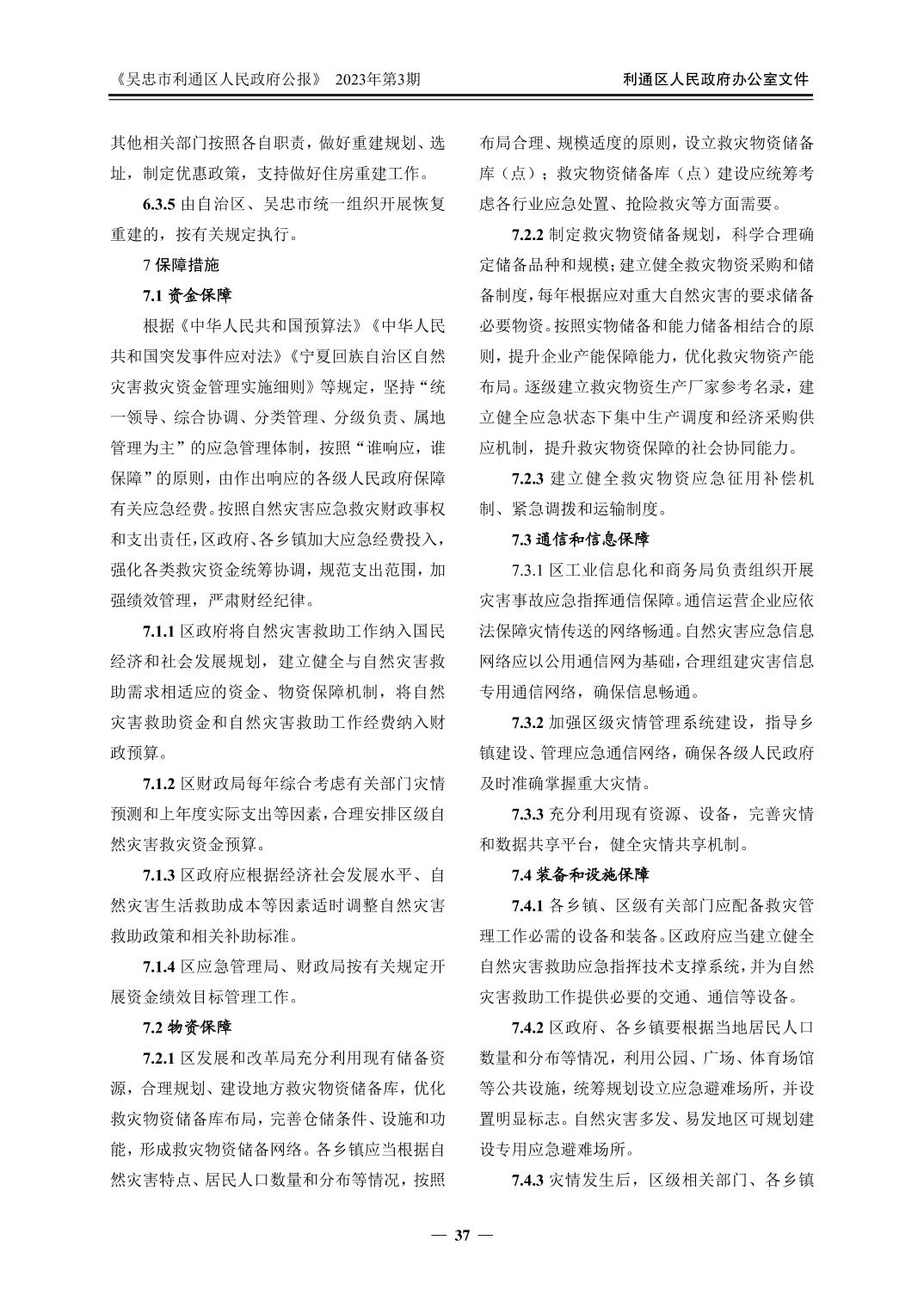 《吴忠市利通区人民政府公报》 2023年第3期

利通区人民政府办公室文件

其他相关部门按照各自职责，做好重建规划、选址，制定优惠政策，支持做好住房重建工作。

6.3.5 由自治区、吴忠市统一组织开展恢复重建的，按有关规定执行。

7 保障措施

7.1 资金保障

根据《中华人民共和国预算法》《中华人民共和国突发事件应对法》《宁夏回族自治区自然灾害救灾资金管理实施细则》等规定，坚持“统一领导、综合协调、分类管理、分级负责、属地管理为主”的应急管理体制，按照“谁响应，谁保障”的原则，由作出响应的各级人民政府保障有关应急经费。按照自然灾害应急救灾财政事权和支出责任，区政府、各乡镇加大应急经费投入，强化各类救灾资金统筹协调，规范支出范围，加强绩效管理，严肃财经纪律。

7.1.1 区政府将自然灾害救助工作纳入国民经济和社会发展规划，建立健全与自然灾害救助需求相适应的资金、物资保障机制，将自然灾害救助资金和自然灾害救助工作经费纳入财政预算。

7.1.2 区财政局每年综合考虑有关部门灾情预测和上年度实际支出等因素，合理安排区级自然灾害救灾资金预算。

7.1.3 区政府应根据经济社会发展水平、自然灾害生活救助成本等因素适时调整自然灾害救助政策和相关补助标准。

7.1.4 区应急管理局、财政局按有关规定开展资金绩效目标管理工作。

7.2 物资保障

7.2.1 区发展和改革局充分利用现有储备资源，合理规划、建设地方救灾物资储备库，优化救灾物资储备库布局，完善仓储条件、设施和功能，形成救灾物资储备网络。各乡镇应当根据自然灾害特点、居民人口数量和分布等情况，按照布局合理、规模适度的原则，设立救灾物资储备库（点）；救灾物资储备库（点）建设应统筹考虑各行业应急处置、抢险救灾等方面需要。

7.2.2 制定救灾物资储备规划，科学合理确定储备品种和规模；建立健全救灾物资采购和储备制度，每年根据应对重大自然灾害的要求储备必要物资。按照实物储备和能力储备相结合的原则，提升企业产能保障能力，优化救灾物资产能布局。逐级建立救灾物资生产厂家参考名录，建立健全应急状态下集中生产调度和经济采购供应机制，提升救灾物资保障的社会协同能力。

7.2.3 建立健全救灾物资应急征用补偿机制、紧急调拨和运输制度。

7.3 通信和信息保障

7.3.1 区工业信息化和商务局负责组织开展灾害事故应急指挥通信保障。通信运营企业应依法保障灾情传送的网络畅通。自然灾害应急信息网络应以公用通信网为基础，合理组建灾害信息专用通信网络，确保信息畅通。

7.3.2 加强区级灾情管理系统建设，指导乡镇建设、管理应急通信网络，确保各级人民政府及时准确掌握重大灾情。

7.3.3 充分利用现有资源、设备，完善灾情和数据共享平台，健全灾情共享机制。

7.4 装备和设施保障

7.4.1 各乡镇、区级有关部门应配备救灾管理工作必需的设备和装备。区政府应当建立健全自然灾害救助应急指挥技术支撑系统，并为自然灾害救助工作提供必要的交通、通信等设备。

7.4.2 区政府、各乡镇要根据当地居民人口数量和分布等情况，利用公园、广场、体育场馆等公共设施，统筹规划设立应急避难场所，并设置明显标志。自然灾害多发、易发地区可规划建设专用应急避难场所。

7.4.3 灾情发生后，区级相关部门、各乡镇

— 37 —